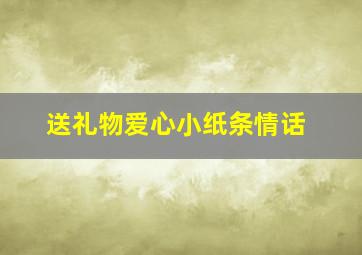 送礼物爱心小纸条情话